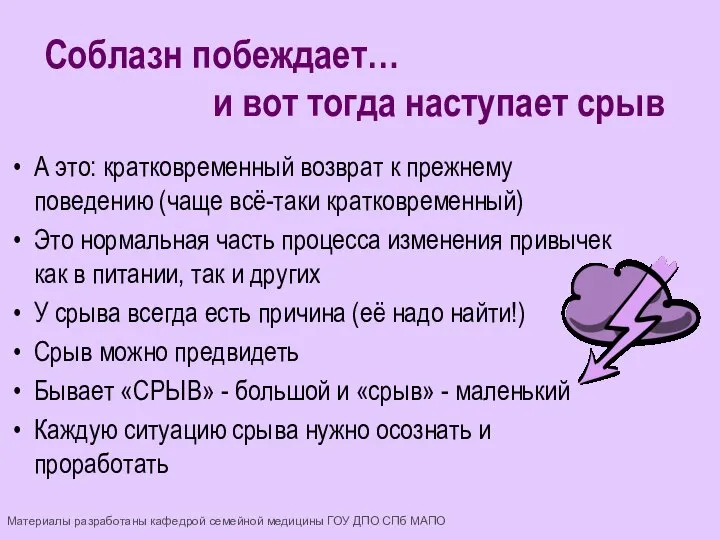 Соблазн побеждает…
и вот тогда наступает срыв

• А это: кратковременный возврат к прежнему поведению (чаще всё-таки кратковременный)
• Это нормальная часть процесса изменения привычек как в питании, так и других
• У срыва всегда есть причина (её надо найти!)
• Срыв можно предвидеть
• Бывает «СРЫВ» - большой и «срыв» - маленький
• Каждую ситуацию срыва нужно осознать и проработать

Материалы разработаны кафедрой семейной медицины ГОУ ДПО СПб МАПО